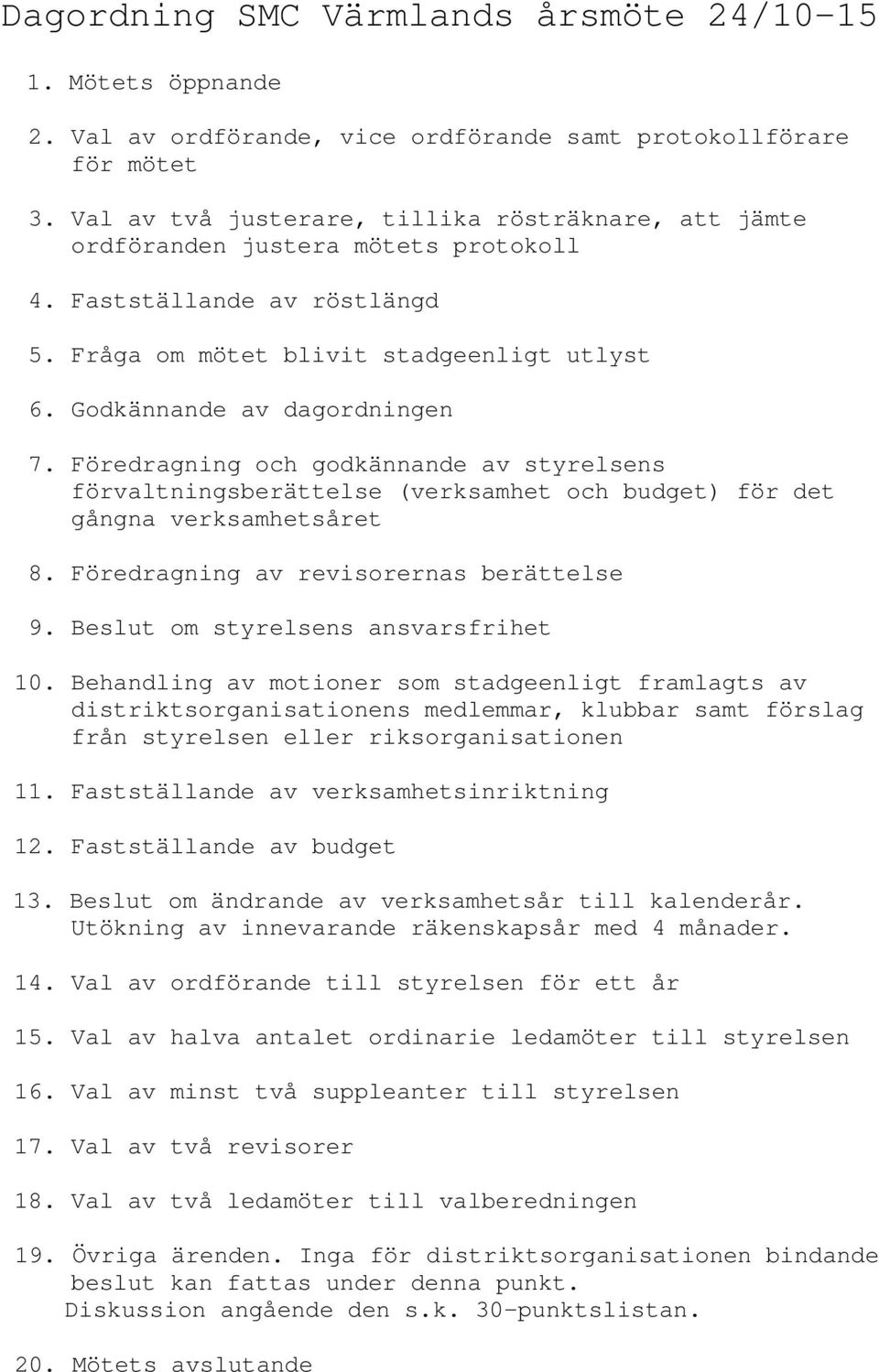 Dagordning SMC Värmlands årsmöte 24/10-15

1. Mötets öppnande

2. Val av ordförande, vice ordförande samt protokollförare för mötet

3. Val av två justerare, tillika rösträknare, att jämte ordföranden justera mötets protokoll

4. Fastställande av röstlängd

5. Fråga om mötet blivit stadgeenligt utlyst

6. Godkännande av dagordningen

7. Föredragning och godkännande av styrelsens förvaltningsberättelse (verksamhet och budget) för det gångna verksamhetsåret

8. Föredragning av revisorernas berättelse

9. Beslut om styrelsens ansvarsfrihet

10. Behandling av motioner som stadgeenligt framlagts av distriktsorganisationens medlemmar, klubbar samt förslag från styrelsen eller riksorganisationen

11. Fastställande av verksamhetsinriktning

12. Fastställande av budget

13. Beslut om ändrande av verksamhetsår till kalenderår. Utökning av innevarande räkenskapsår med 4 månader.

14. Val av ordförande till styrelsen för ett år

15. Val av halva antalet ordinarie ledamöter till styrelsen

16. Val av minst två suppleanter till styrelsen

17. Val av två revisorer

18. Val av två ledamöter till valberedningen

19. Övriga ärenden. Inga för distriktsorganisationen bindande beslut kan fattas under denna punkt.
Diskussion angående den s.k. 30-punktslistan.

20. Mötets avslutande